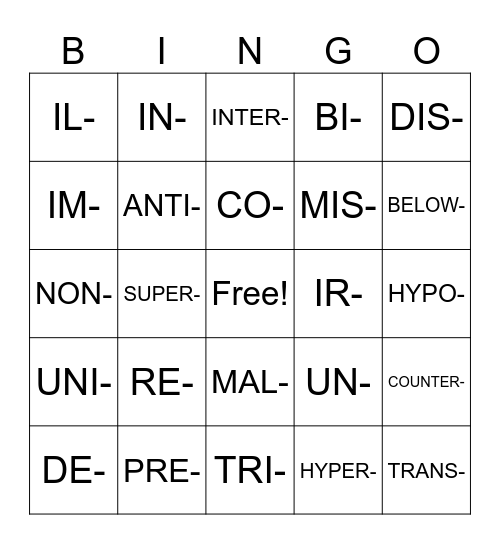 | B | I | N | G | O |
|---|---|---|---|---|
| IL- | IN- | INTER- | BI- | DIS- |
| IM- | ANTI- | CO- | MIS- | BELOW- |
| NON- | SUPER- | Free! | IR- | HYPO- |
| UNI- | RE- | MAL- | UN- | COUNTER- |
| DE- | PRE- | TRI- | HYPER- | TRANS- |